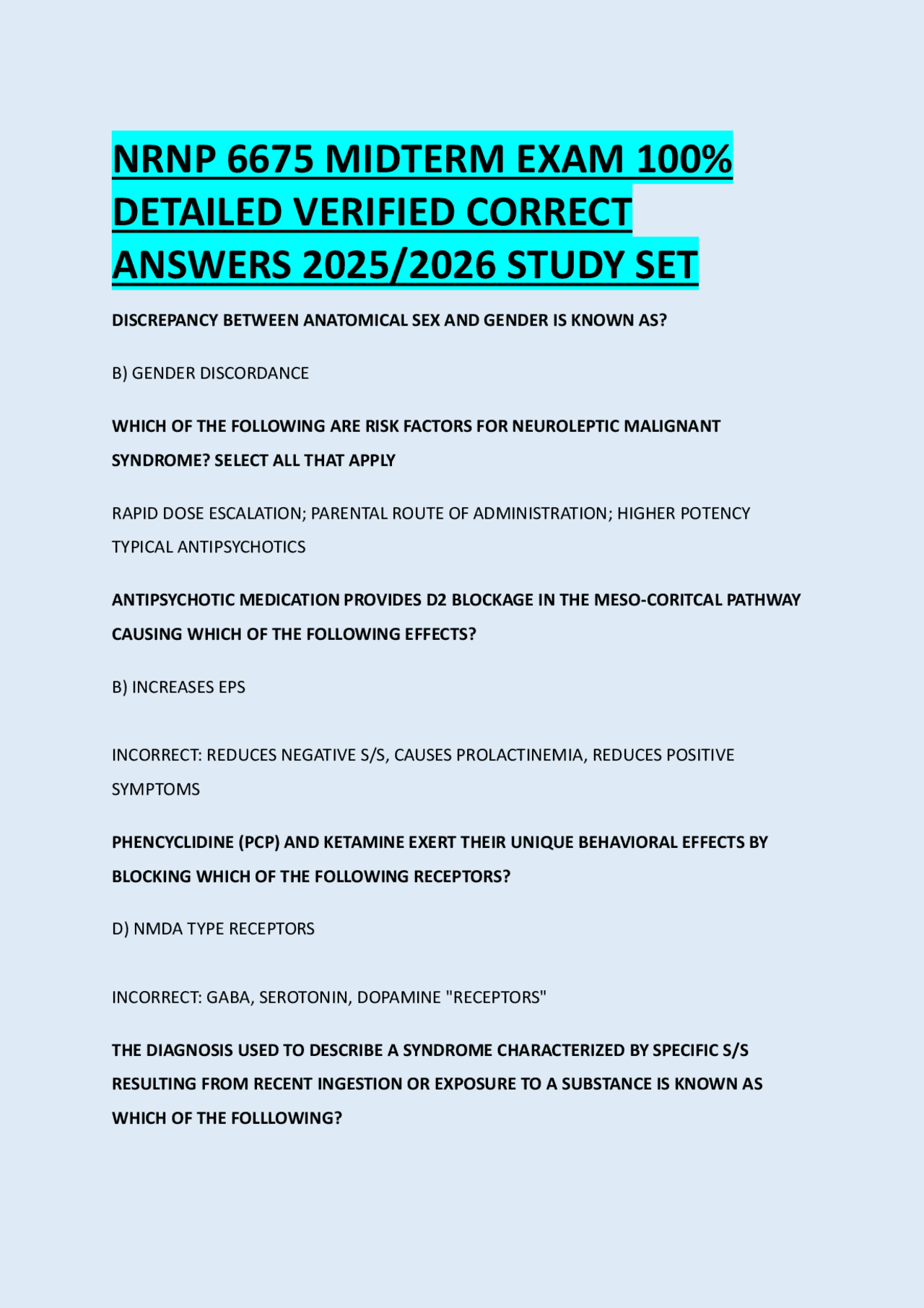 NRNP 6675 MIDTERM EXAM 100% DETAILED VERIFIED CORRECT ANSWERS 2025/2026 STUDY SET

DISCREPANCY BETWEEN ANATOMICAL SEX AND GENDER IS KNOWN AS?

B) GENDER DISCORDANCE

WHICH OF THE FOLLOWING ARE RISK FACTORS FOR NEUROLEPTIC MALIGNANT SYNDROME? SELECT ALL THAT APPLY

RAPID DOSE ESCALATION; PARENTAL ROUTE OF ADMINISTRATION; HIGHER POTENCY TYPICAL ANTIPSYCHOTICS

ANTIPSYCHOTIC MEDICATION PROVIDES D2 BLOCKAGE IN THE MESO-CORITCAL PATHWAY CAUSING WHICH OF THE FOLLOWING EFFECTS?

B) INCREASES EPS

INCORRECT: REDUCES NEGATIVE S/S, CAUSES PROLACTINEMIA, REDUCES POSITIVE SYMPTOMS

PHENCYCLIDINE (PCP) AND KETAMINE EXERT THEIR UNIQUE BEHAVIORAL EFFECTS BY BLOCKING WHICH OF THE FOLLOWING RECEPTORS?

D) NMDA TYPE RECEPTORS

INCORRECT: GABA, SEROTONIN, DOPAMINE "RECEPTORS"

THE DIAGNOSIS USED TO DESCRIBE A SYNDROME CHARACTERIZED BY SPECIFIC S/S RESULTING FROM RECENT INGESTION OR EXPOSURE TO A SUBSTANCE IS KNOWN AS WHICH OF THE FOLLLOWING?